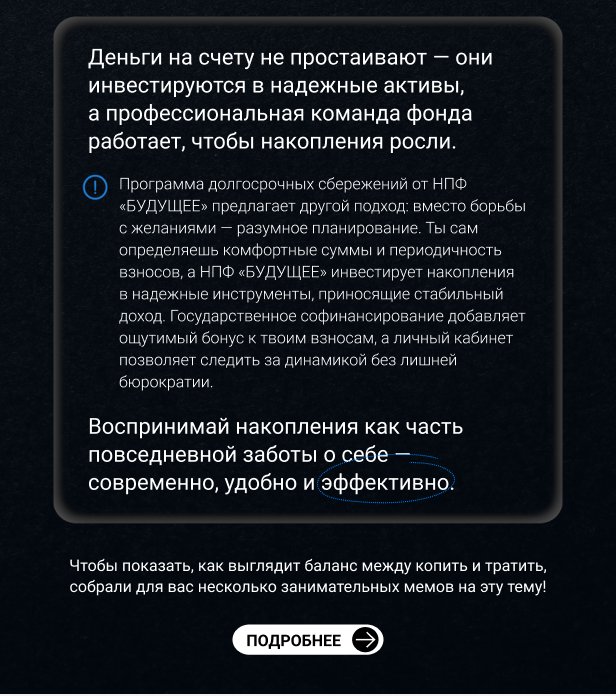 Деньги на счету не простаивают — они инвестируются в надежные активы, а профессиональная команда фонда работает, чтобы накопления росли.

Программа долгосрочных сбережений от НПФ «БУДУЩЕЕ» предлагает другой подход: вместо борьбы с желаниями — разумное планирование. Ты сам определяешь комфортные суммы и периодичность взносов, а НПФ «БУДУЩЕЕ» инвестирует накопления в надежные инструменты, приносящие стабильный доход. Государственное софинансирование добавляет ощутимый бонус к твоим взносам, а личный кабинет позволяет следить за динамикой без лишней бюрократии.

Воспринимай накопления как часть повседневной заботы о себе — современно, удобно и эффективно.

Чтобы показать, как выглядит баланс между копить и тратить, собрали для вас несколько занимательных мемов на эту тему!

ПОДРОБНЕЕ